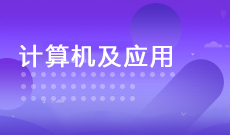 计算机及应用